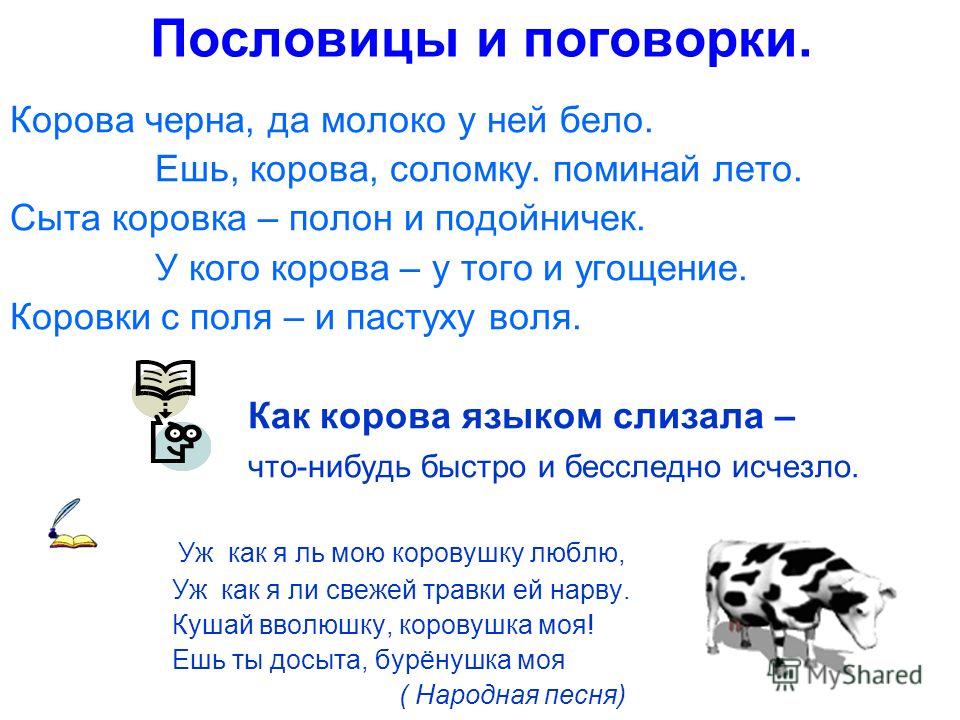 Пословицы и поговорки.

Корова черна, да молоко у ней бело.

Ешь, корова, соломку. поминай лето.

Сыта коровка – полон и подойничек.

У кого корова – у того и угощение.

Коровки с поля – и пастуху воля.

Как корова языком слизала –

что-нибудь быстро и бесследно исчезло.

Уж как я ль мою коровушку люблю,
Уж как я ли свежей травки ей нарву.
Кушай вволюшку, коровушка моя!
Ешь ты досыта, бурёнушка моя
( Народная песня)

MyShared